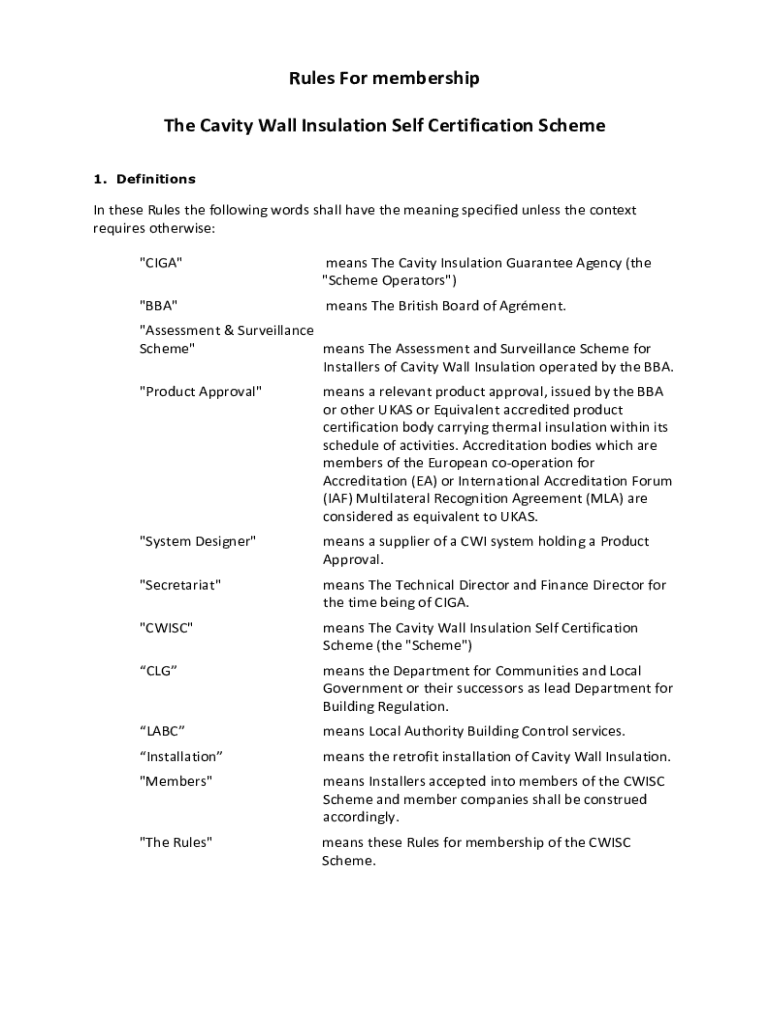 Rules For membership

The Cavity Wall Insulation Self Certification Scheme

1. Definitions

In these Rules the following words shall have the meaning specified unless the context requires otherwise:

"CIGA" means The Cavity Insulation Guarantee Agency (the "Scheme Operators")

"BBA" means The British Board of Agrément.

"Assessment & Surveillance Scheme" means The Assessment and Surveillance Scheme for Installers of Cavity Wall Insulation operated by the BBA.

"Product Approval" means a relevant product approval, issued by the BBA or other UKAS or Equivalent accredited product certification body carrying thermal insulation within its schedule of activities. Accreditation bodies which are members of the European co-operation for Accreditation (EA) or International Accreditation Forum (IAF) Multilateral Recognition Agreement (MLA) are considered as equivalent to UKAS.

"System Designer" means a supplier of a CWI system holding a Product Approval.

"Secretariat" means The Technical Director and Finance Director for the time being of CIGA.

"CWISC" means The Cavity Wall Insulation Self Certification Scheme (the "Scheme")

“CLG” means the Department for Communities and Local Government or their successors as lead Department for Building Regulation.

“LABC” means Local Authority Building Control services.

“Installation” means the retrofit installation of Cavity Wall Insulation.

"Members" means Installers accepted into members of the CWISC Scheme and member companies shall be construed accordingly.

"The Rules" means these Rules for membership of the CWISC Scheme.